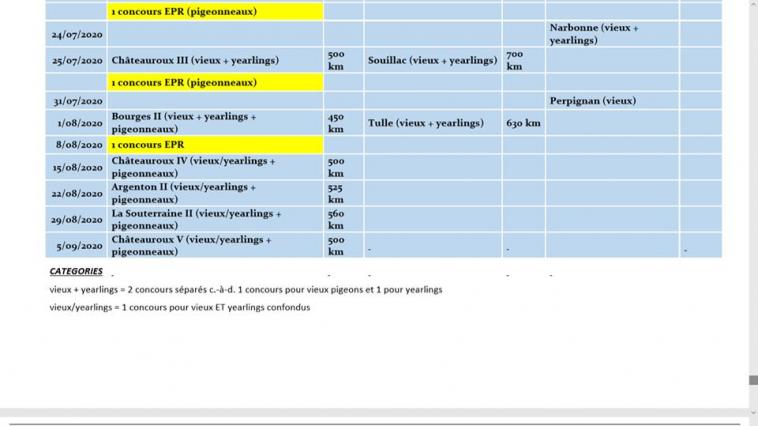 |  |  |  |  |  |  |  |
|---|---|---|---|---|---|---|
|  | 1 concours EPR (pigeonneaux) |  |  |  |  |  |
| 24/07/2020 |  |  |  |  | Narbonne (vieux + yearlings) |  |
| 25/07/2020 | Châteauroux III (vieux + yearlings) | 500 km | Souillac (vieux + yearlings) | 700 km |  |  |
|  | 1 concours EPR (pigeonneaux) |  |  |  |  |  |
| 31/07/2020 |  |  |  |  | Perpignan (vieux) |  |
| 1/08/2020 | Bourges II (vieux + yearlings + pigeonneaux) | 450 km | Tulle (vieux + yearlings) | 630 km |  |  |
| 8/08/2020 | 1 concours EPR |  |  |  |  |  |
| 15/08/2020 | Châteauroux IV (vieux/yearlings + pigeonneaux) | 500 km |  |  |  |  |
| 22/08/2020 | Argenton II (vieux/yearlings + pigeonneaux) | 525 km |  |  |  |  |
| 29/08/2020 | La Souterraine II (vieux/yearlings + pigeonneaux) | 560 km |  |  |  |  |
| 5/09/2020 | Châteauroux V (vieux/yearlings + pigeonneaux) | 500 km | - | - |  | - |

CATEGORIES

vieux + yearlings = 2 concours séparés c.-à-d. 1 concours pour vieux pigeons et 1 pour yearlings

vieux/yearlings = 1 concours pour vieux ET yearlings confondus